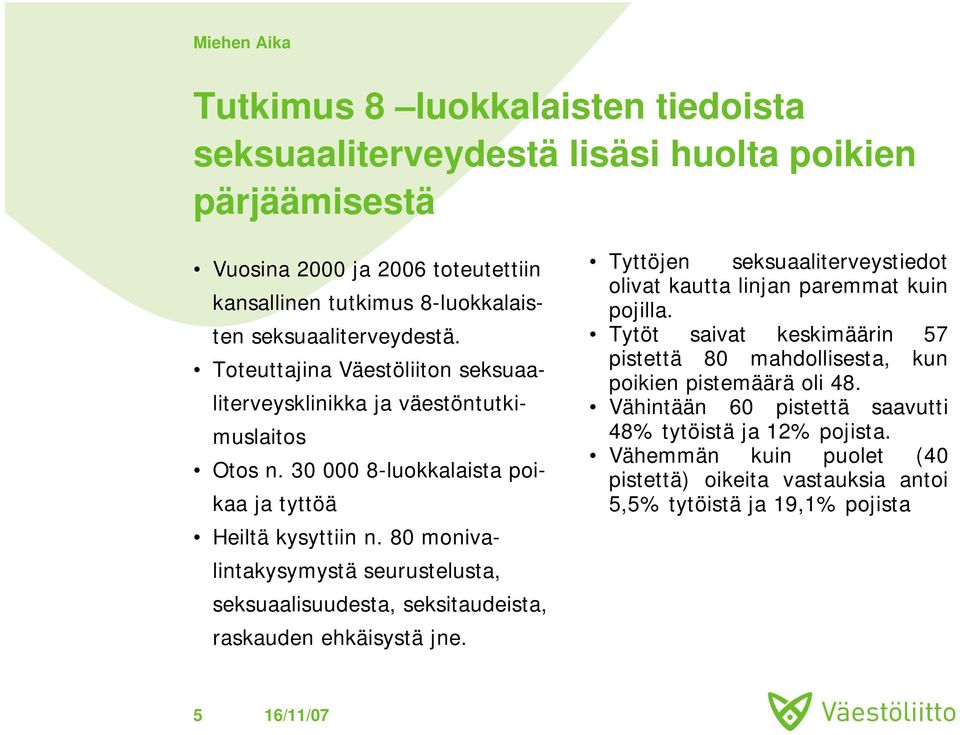 Miehen Aika

Tutkimus 8 –luokkalaisten tiedoista seksuaaliterveydestä lisäsi huolta poikien pärjäämisestä

• Vuosina 2000 ja 2006 toteutettiin kansallinen tutkimus 8-luokkalaisten seksuaaliterveydestä.
• Toteuttajina Väestöliiton seksuaaliterveysklinikka ja väestöntutkimuslaitos
• Otos n. 30 000 8-luokkalaista poikaa ja tyttöä
• Heiltä kysyttiin n. 80 monivalintakysymystä seurustelusta, seksuaalisuudesta, seksitaudeista, raskauden ehkäisystä jne.

• Tyttöjen seksuaaliterveystiedot olivat kautta linjan paremmat kuin pojilla.
• Tytöt saivat keskimäärin 57 pistettä 80 mahdollisesta, kun poikien pistemäärä oli 48.
• Vähintään 60 pistettä saavutti 48% tytöistä ja 12% pojista.
• Vähemmän kuin puolet (40 pistettä) oikeita vastauksia antoi 5,5% tytöistä ja 19,1% pojista

5 16/11/07

Väestöliitto